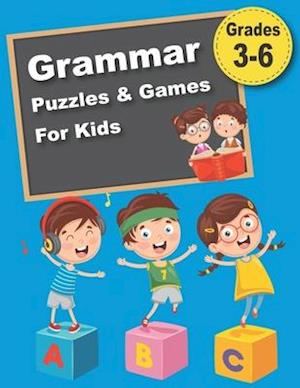 Grammar
Puzzles & Games
For Kids

Grades
3-6

7

A
B
C